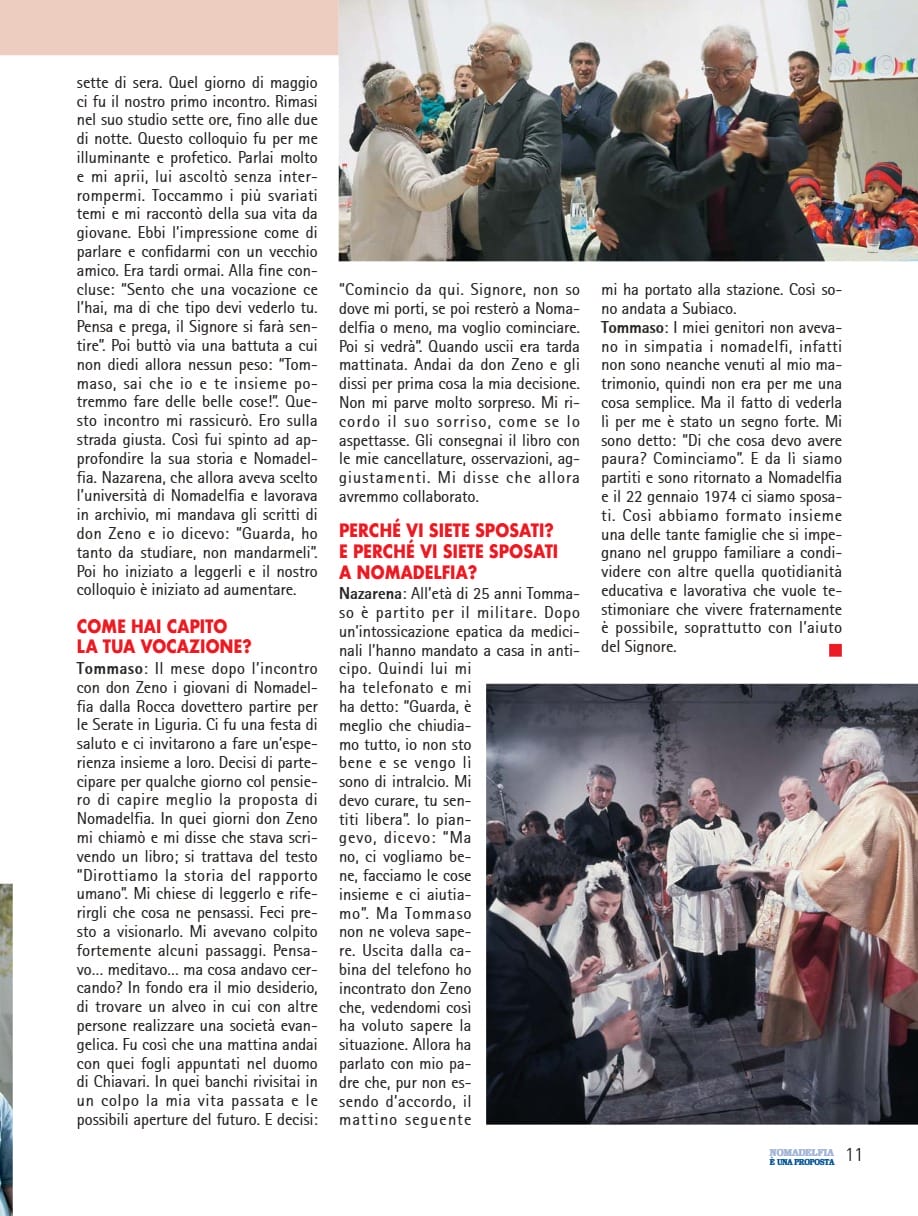 sette di sera. Quel giorno di maggio ci fu il nostro primo incontro. Rimasi nel suo studio sette ore, fino alle due di notte. Questo colloquio fu per me illuminante e profetico. Parlai molto e mi aprii, lui ascoltò senza interrompermi. Toccammo i più svariati temi e mi raccontò della sua vita da giovane. Ebbi l'impressione come di parlare e confidarmi con un vecchio amico. Era tardi ormai. Alla fine concluse: "Sento che una vocazione ce l'hai, ma di che tipo devi vederlo tu. Pensa e prega, il Signore si farà sentire". Poi buttò via una battuta a cui non diedi allora nessun peso: "Tommaso, sai che io e te insieme potremmo fare delle belle cose!". Questo incontro mi rassicurò. Ero sulla strada giusta. Così fui spinto ad approfondire la sua storia e Nomadelfia. Nazarena, che allora aveva scelto l'università di Nomadelfia e lavorava in archivio, mi mandava gli scritti di don Zeno e io dicevo: "Guarda, ho tanto da studiare, non mandarmeli". Poi ho iniziato a leggerli e il nostro colloquio è iniziato ad aumentare.

COME HAI CAPITO LA TUA VOCAZIONE?

Tommaso: Il mese dopo l'incontro con don Zeno i giovani di Nomadelfia dalla Rocca dovettero partire per le Serate in Liguria. Ci fu una festa di saluto e ci invitarono a fare un'esperienza insieme a loro. Decisi di partecipare per qualche giorno col pensiero di capire meglio la proposta di Nomadelfia. In quei giorni don Zeno mi chiamò e mi disse che stava scrivendo un libro; si trattava del testo "Dirottiamo la storia del rapporto umano". Mi chiese di leggerlo e riferirgli che cosa ne pensassi. Feci presto a visionarlo. Mi avevano colpito fortemente alcuni passaggi. Pensavo... meditavo... ma cosa andavo cercando? In fondo era il mio desiderio, di trovare un alveo in cui con altre persone realizzare una società evangelica. Fu così che una mattina andai con quei fogli appuntati nel duomo di Chiavari. In quei banchi rivisitai in un colpo la mia vita passata e le possibili aperture del futuro. E decisi: "Comincio da qui. Signore, non so dove mi porti, se poi resterò a Nomadelfia o meno, ma voglio cominciare. Poi si vedrà". Quando uscii era tarda mattinata. Andai da don Zeno e gli dissi per prima cosa la mia decisione. Non mi parve molto sorpreso. Mi ricordo il suo sorriso, come se lo aspettasse. Gli consegnai il libro con le mie cancellature, osservazioni, aggiustamenti. Mi disse che allora avremmo collaborato.

PERCHÉ VI SIETE SPOSATI? E PERCHÉ VI SIETE SPOSATI A NOMADELFIA?

Nazarena: All'età di 25 anni Tommaso è partito per il militare. Dopo un'intossicazione epatica da medicinali l'hanno mandato a casa in anticipo. Quindi lui mi ha telefonato e mi ha detto: "Guarda, è meglio che chiudiamo tutto, io non sto bene e se vengo lì sono di intralcio. Mi devo curare, tu sentiti libera". Io piangevo, dicevo: "Ma no, ci vogliamo bene, facciamo le cose insieme e ci aiutiamo". Ma Tommaso non ne voleva sapere. Uscita dalla cabina del telefono ho incontrato don Zeno che, vedendomi così ha voluto sapere la situazione. Allora ha parlato con mio padre che, pur non essendo d'accordo, il mattino seguente mi ha portato alla stazione. Così sono andata a Subiaco.

Tommaso: I miei genitori non avevano in simpatia i nomadelfi, infatti non sono neanche venuti al mio matrimonio, quindi non era per me una cosa semplice. Ma il fatto di vederla lì per me è stato un segno forte. Mi sono detto: "Di che cosa devo avere paura? Cominciamo". E da lì siamo partiti e sono ritornato a Nomadelfia e il 22 gennaio 1974 ci siamo sposati. Così abbiamo formato insieme una delle tante famiglie che si impegnano nel gruppo familiare a condividere con altre quella quotidianità educativa e lavorativa che vuole testimoniare che vivere fraternamente è possibile, soprattutto con l'aiuto del Signore.

NOMADELFIA È UNA PROPOSTA 11